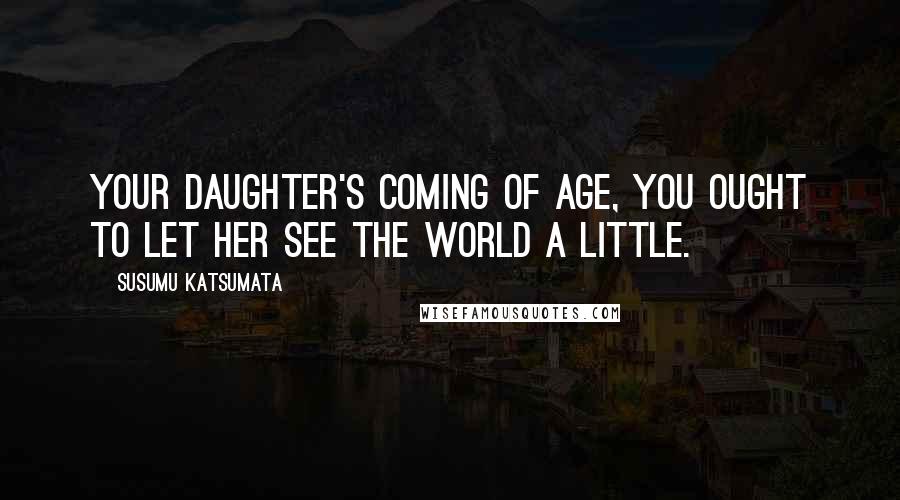 YOUR DAUGHTER'S COMING OF AGE, YOU OUGHT TO LET HER SEE THE WORLD A LITTLE.

SUSUMU KATSUMATA

WISEFAMOUSQUOTES.COM